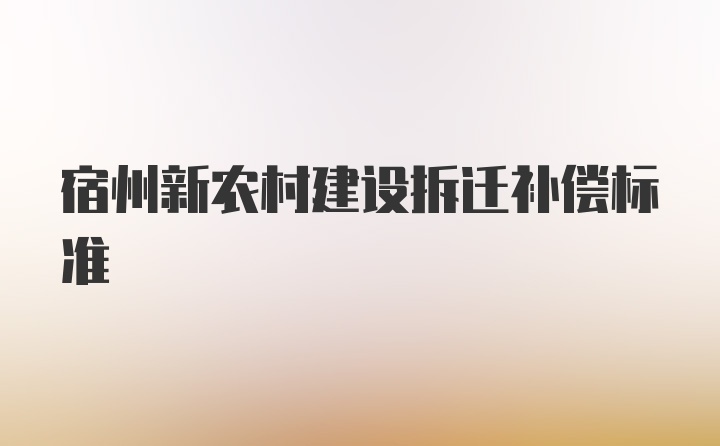 宿州新农村建设拆迁补偿标准